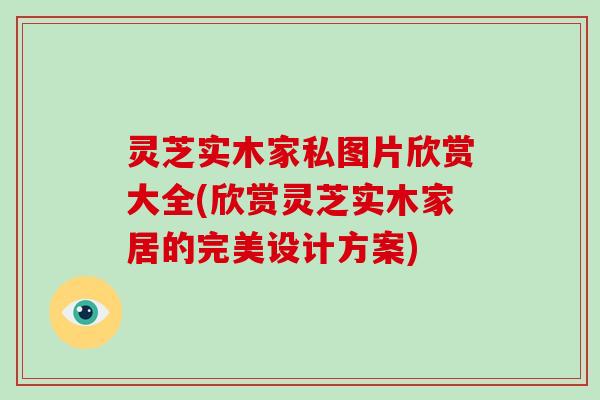 灵芝实木家私图片欣赏大全(欣赏灵芝实木家居的完美设计方案)